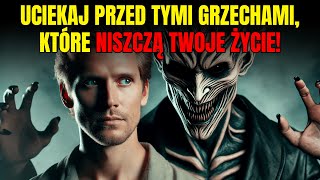 UCIEKAJ PRZED TYMI GRZECHAMI, KTÓRE NISZCZĄ TWOJE ŻYCIE!